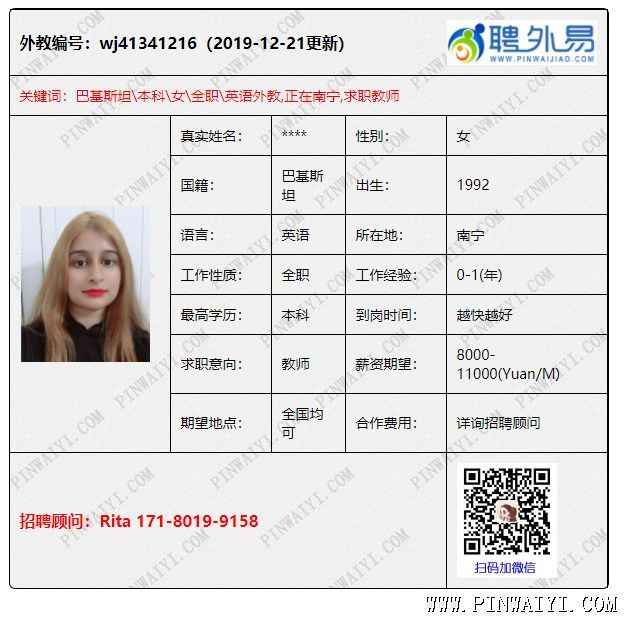 外教编号：wj41341216（2019-12-21更新）

聘外易
WWW.PINWAIJIAO.COM

关键词：巴基斯坦\本科\女\全职\英语外教,正在南宁,求职教师

| 真实姓名: | **** | 性别: | 女 |
|---|---|---|---|
| 国籍: | 巴基斯坦 | 出生: | 1992 |
| 语言: | 英语 | 所在地: | 南宁 |
| 工作性质: | 全职 | 工作经验: | 0-1(年) |
| 最高学历: | 本科 | 到岗时间: | 越快越好 |
| 求职意向: | 教师 | 薪资期望: | 8000-11000(Yuan/M) |
| 期望地点: | 全国均可 | 合作费用: | 详询招聘顾问 |

招聘顾问：Rita 171-8019-9158

扫码加微信

WWW.PINWAIYI.COM